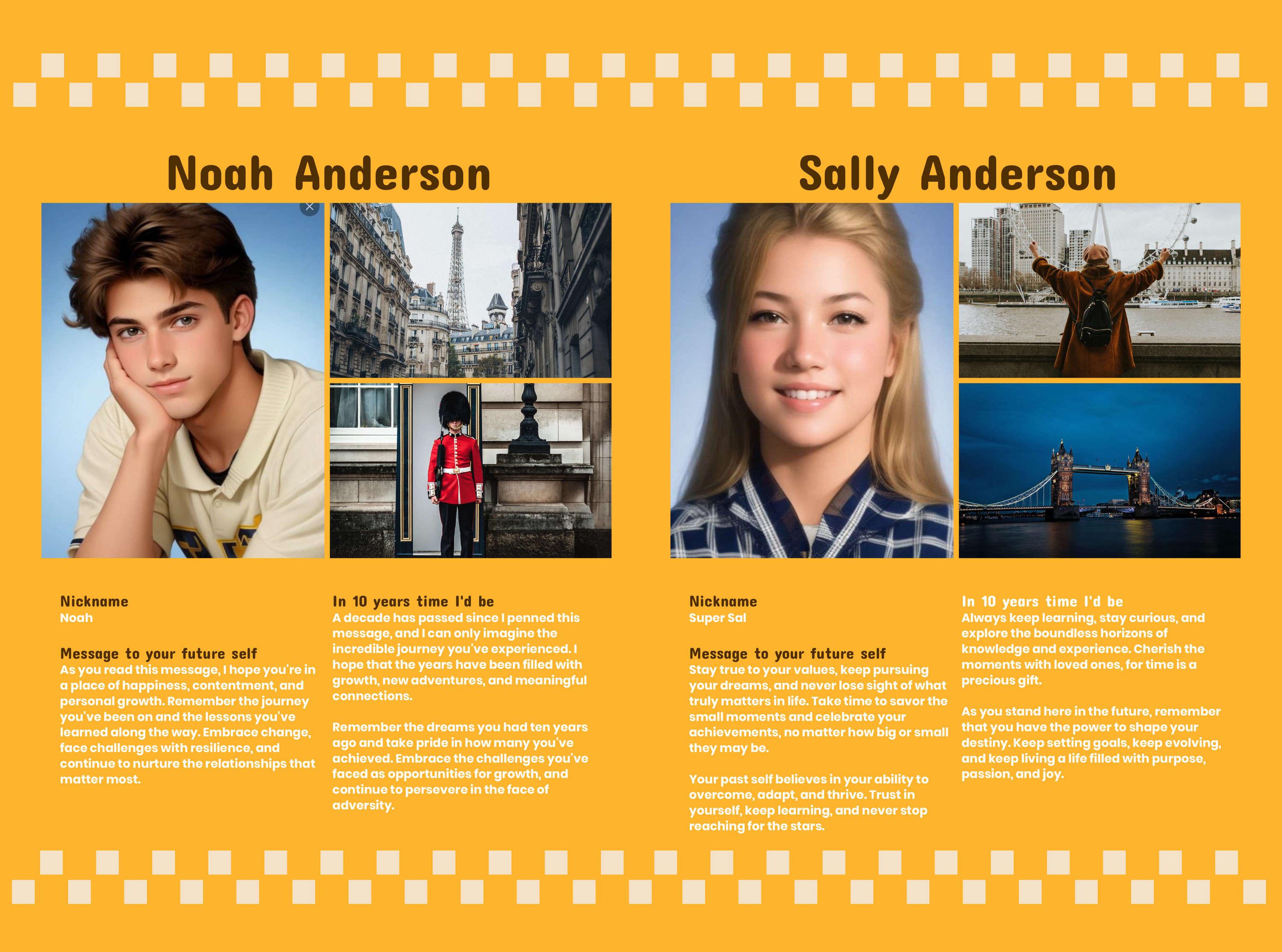 Noah Anderson

Nickname
Noah

Message to your future self
As you read this message, I hope you're in a place of happiness, contentment, and personal growth. Remember the journey you've been on and the lessons you've learned along the way. Embrace change, face challenges with resilience, and continue to nurture the relationships that matter most.

In 10 years time I'd be
A decade has passed since I penned this message, and I can only imagine the incredible journey you've experienced. I hope that the years have been filled with growth, new adventures, and meaningful connections.

Remember the dreams you had ten years ago and take pride in how many you've achieved. Embrace the challenges you've faced as opportunities for growth, and continue to persevere in the face of adversity.

Sally Anderson

Nickname
Super Sal

Message to your future self
Stay true to your values, keep pursuing your dreams, and never lose sight of what truly matters in life. Take time to savor the small moments and celebrate your achievements, no matter how big or small they may be.

Your past self believes in your ability to overcome, adapt, and thrive. Trust in yourself, keep learning, and never stop reaching for the stars.

In 10 years time I'd be
Always keep learning, stay curious, and explore the boundless horizons of knowledge and experience. Cherish the moments with loved ones, for time is a precious gift.

As you stand here in the future, remember that you have the power to shape your destiny. Keep setting goals, keep evolving, and keep living a life filled with purpose, passion, and joy.